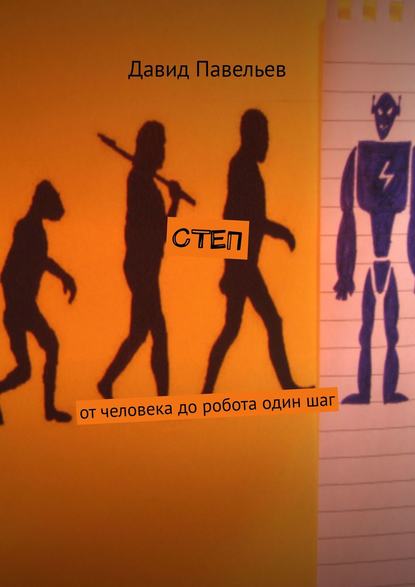 Давид Павельев

СТЕП

от человека до робота один шаг